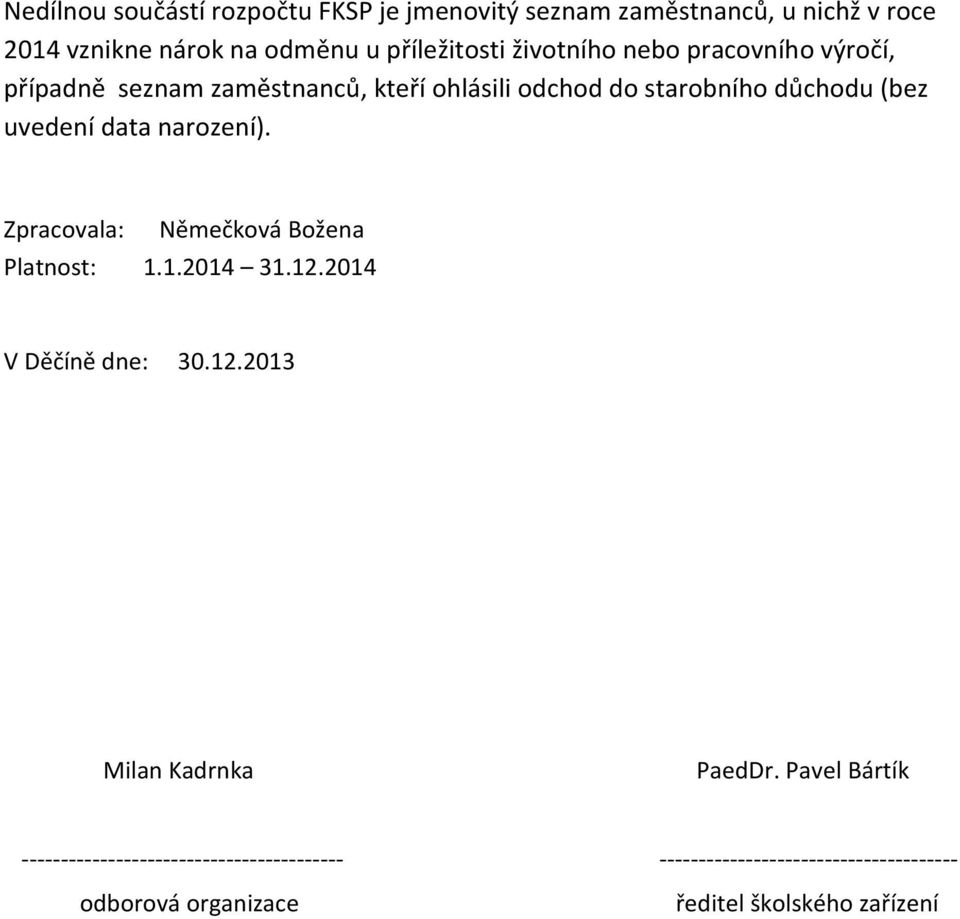 Nedílnou součástí rozpočtu FKSP je jmenovitý seznam zaměstnanců, u nichž v roce 2014 vznikne nárok na odměnu u příležitosti životního nebo pracovního výročí, případně seznam zaměstnanců, kteří ohlásili odchod do starobního důchodu (bez uvedení data narození).

Zpracovala: Němečková Božena
Platnost: 1.1.2014 – 31.12.2014

V Děčíně dne: 30.12.2013

Milan Kadrnka

----------------------------------------

odborová organizace

PaedDr. Pavel Bártík

-------------------------------------

ředitel školského zařízení